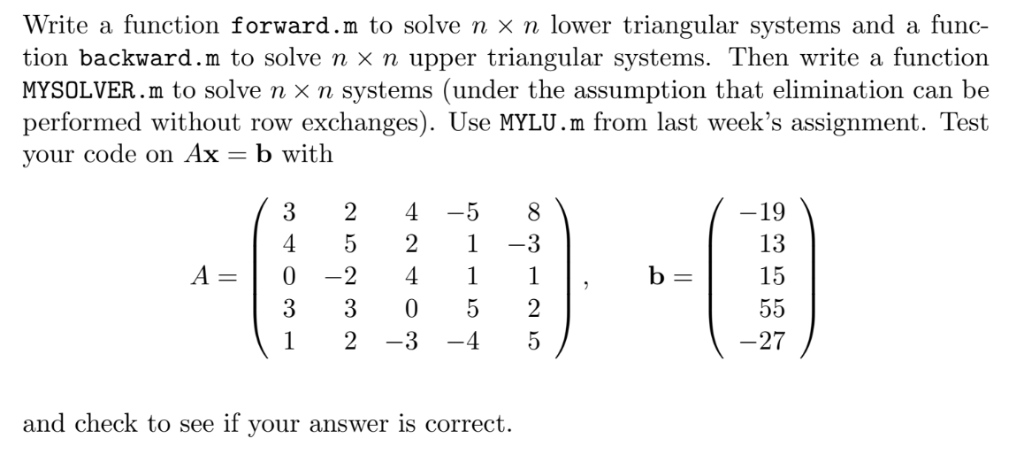 Write a function forward.m to solve $n \times n$ lower triangular systems and a function backward.m to solve $n \times n$ upper triangular systems. Then write a function MYSOLVER.m to solve $n \times n$ systems (under the assumption that elimination can be performed without row exchanges). Use MYLU.m from last week's assignment. Test your code on $A\mathbf{x} = \mathbf{b}$ with

$$A = \begin{pmatrix} 3 & 2 & 4 & -5 & 8 \\ 4 & 5 & 2 & 1 & -3 \\ 0 & -2 & 4 & 1 & 1 \\ 3 & 3 & 0 & 5 & 2 \\ 1 & 2 & -3 & -4 & 5 \end{pmatrix}, \quad \mathbf{b} = \begin{pmatrix} -19 \\ 13 \\ 15 \\ 55 \\ -27 \end{pmatrix}$$

and check to see if your answer is correct.